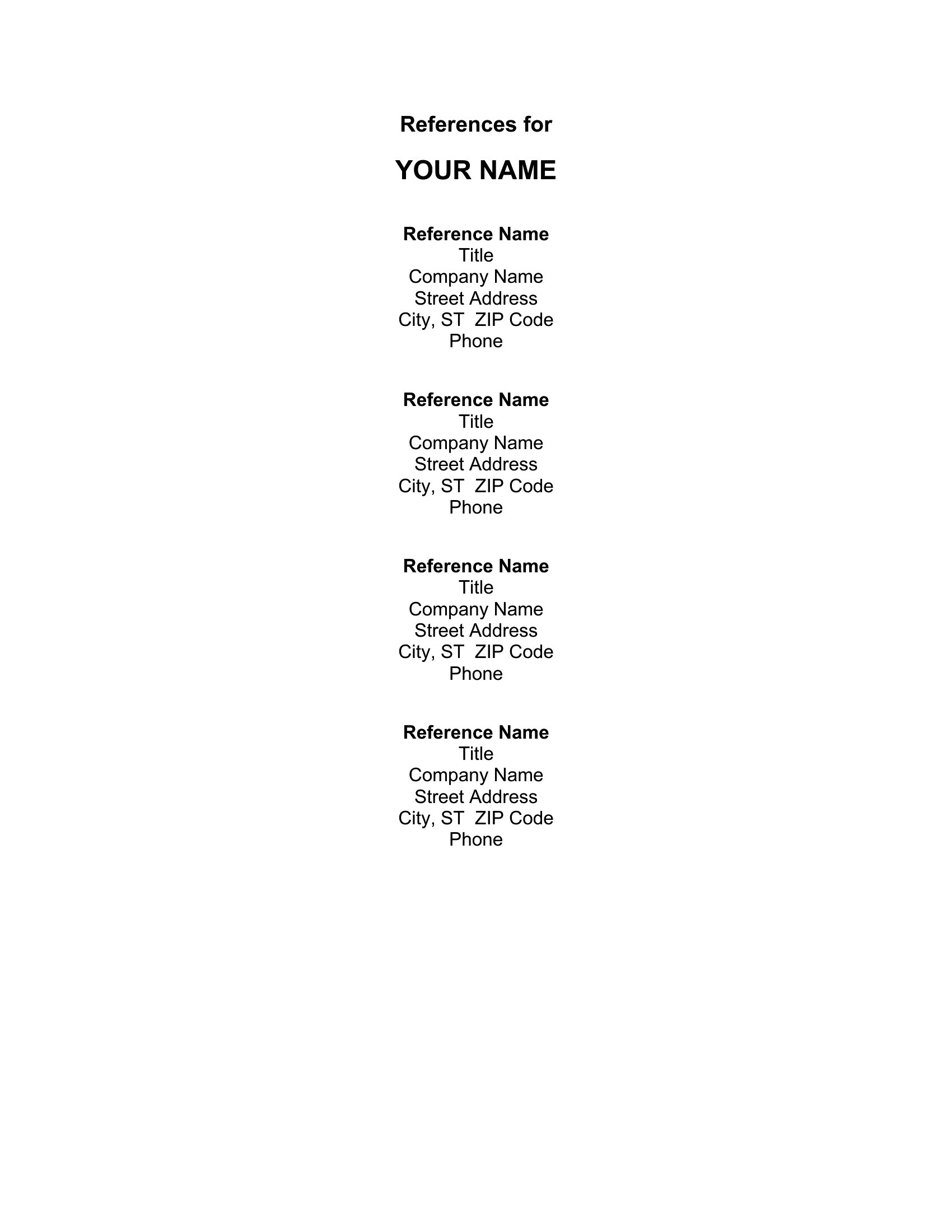 References for

YOUR NAME

Reference Name
Title
Company Name
Street Address
City, ST  ZIP Code
Phone

Reference Name
Title
Company Name
Street Address
City, ST  ZIP Code
Phone

Reference Name
Title
Company Name
Street Address
City, ST  ZIP Code
Phone

Reference Name
Title
Company Name
Street Address
City, ST  ZIP Code
Phone